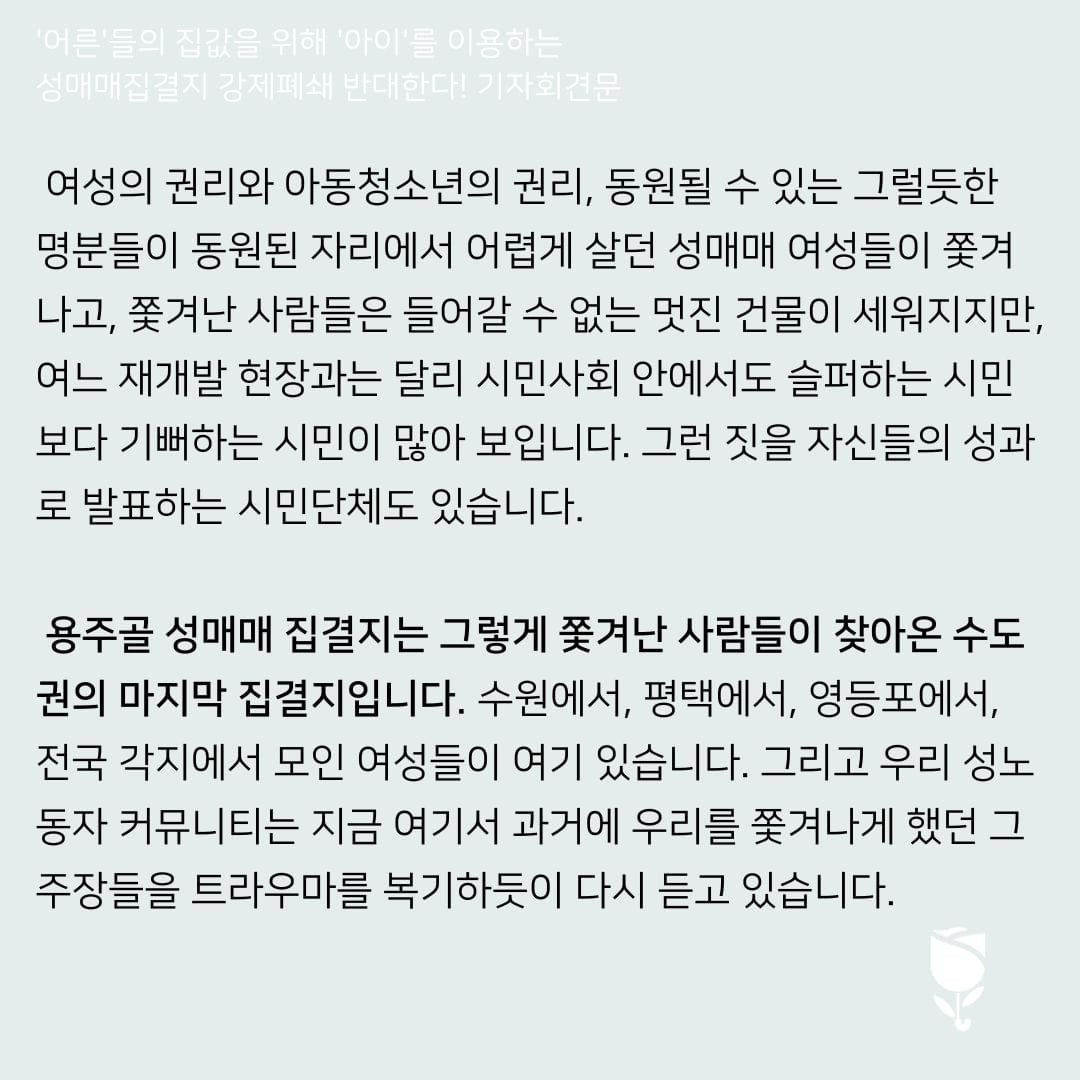 '어른'들의 집값을 위해 '아이'를 이용하는 성매매집결지 강제폐쇄 반대한다! 기자회견문

여성의 권리와 아동청소년의 권리, 동원될 수 있는 그럴듯한 명분들이 동원된 자리에서 어렵게 살던 성매매 여성들이 쫓겨나고, 쫓겨난 사람들은 들어갈 수 없는 멋진 건물이 세워지지만, 여느 재개발 현장과는 달리 시민사회 안에서도 슬퍼하는 시민보다 기뻐하는 시민이 많아 보입니다. 그런 짓을 자신들의 성과로 발표하는 시민단체도 있습니다.

용주골 성매매 집결지는 그렇게 쫓겨난 사람들이 찾아온 수도권의 마지막 집결지입니다. 수원에서, 평택에서, 영등포에서, 전국 각지에서 모인 여성들이 여기 있습니다. 그리고 우리 성노동자 커뮤니티는 지금 여기서 과거에 우리를 쫓겨나게 했던 그 주장들을 트라우마를 복기하듯이 다시 듣고 있습니다.